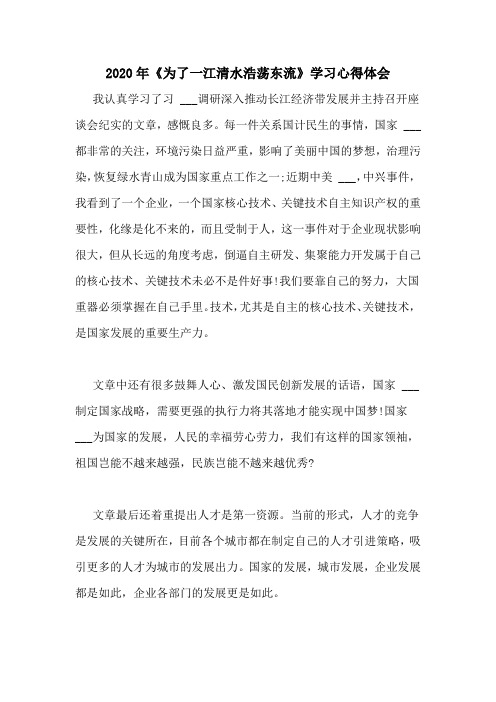 2020年《为了一江清水浩荡东流》学习心得体会

我认真学习了习 ___调研深入推动长江经济带发展并主持召开座谈会纪实的文章，感慨良多。每一件关系国计民生的事情，国家 ___都非常的关注，环境污染日益严重，影响了美丽中国的梦想，治理污染，恢复绿水青山成为国家重点工作之一;近期中美 ___，中兴事件，我看到了一个企业，一个国家核心技术、关键技术自主知识产权的重要性，化缘是化不来的，而且受制于人，这一事件对于企业现状影响很大，但从长远的角度考虑，倒逼自主研发、集聚能力开发属于自己的核心技术、关键技术未必不是件好事!我们要靠自己的努力，大国重器必须掌握在自己手里。技术，尤其是自主的核心技术、关键技术，是国家发展的重要生产力。

文章中还有很多鼓舞人心、激发国民创新发展的话语，国家 ___制定国家战略，需要更强的执行力将其落地才能实现中国梦!国家 ___为国家的发展，人民的幸福劳心劳力，我们有这样的国家领袖，祖国岂能不越来越强，民族岂能不越来越优秀?

文章最后还着重提出人才是第一资源。当前的形式，人才的竞争是发展的关键所在，目前各个城市都在制定自己的人才引进策略，吸引更多的人才为城市的发展出力。国家的发展，城市发展，企业发展都是如此，企业各部门的发展更是如此。